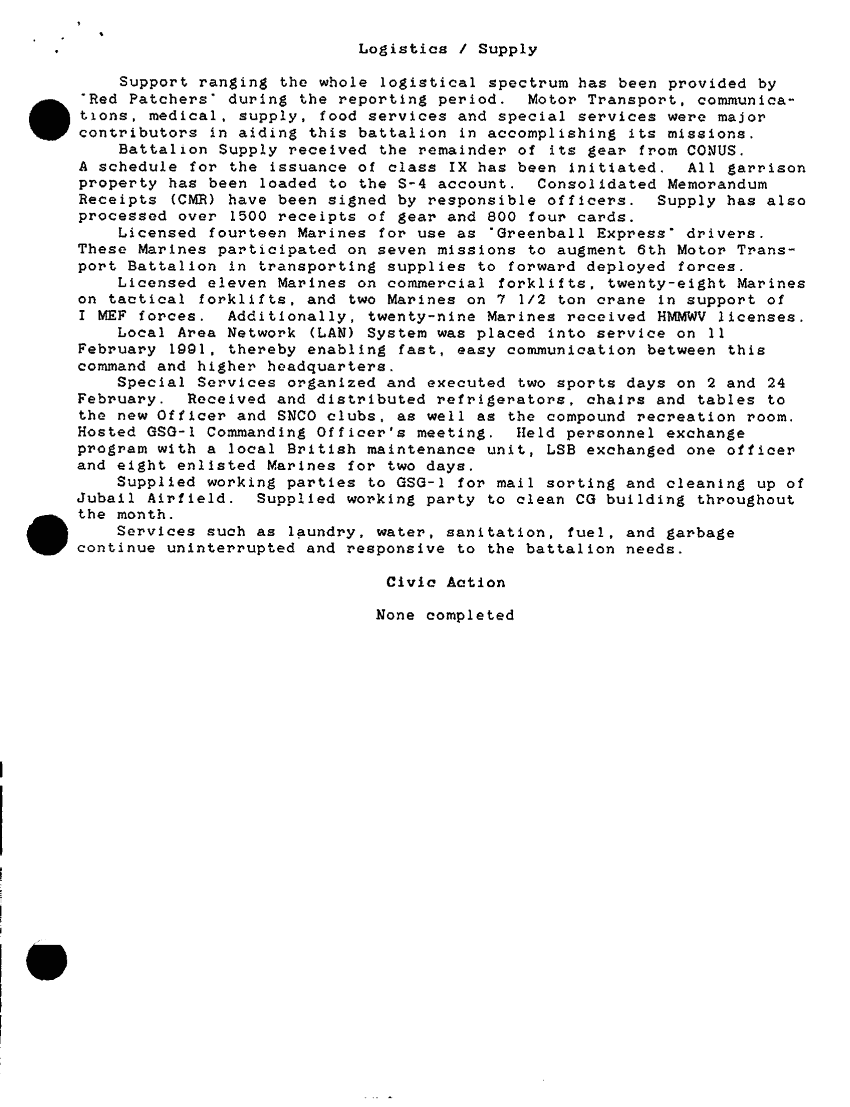 Logistics / Supply

Support ranging the whole logistical spectrum has been provided by "Red Patchers" during the reporting period. Motor Transport, communications, medical, supply, food services and special services were major contributors in aiding this battalion in accomplishing its missions.

Battalion Supply received the remainder of its gear from CONUS. A schedule for the issuance of class IX has been initiated. All garrison property has been loaded to the S-4 account. Consolidated Memorandum Receipts (CMR) have been signed by responsible officers. Supply has also processed over 1500 receipts of gear and 800 four cards.

Licensed fourteen Marines for use as "Greenball Express" drivers. These Marines participated on seven missions to augment 6th Motor Transport Battalion in transporting supplies to forward deployed forces.

Licensed eleven Marines on commercial forklifts, twenty-eight Marines on tactical forklifts, and two Marines on 7 1/2 ton crane in support of I MEF forces. Additionally, twenty-nine Marines received HMMWV licenses.

Local Area Network (LAN) System was placed into service on 11 February 1991, thereby enabling fast, easy communication between this command and higher headquarters.

Special Services organized and executed two sports days on 2 and 24 February. Received and distributed refrigerators, chairs and tables to the new Officer and SNCO clubs, as well as the compound recreation room. Hosted GSG-1 Commanding Officer's meeting. Held personnel exchange program with a local British maintenance unit, LSB exchanged one officer and eight enlisted Marines for two days.

Supplied working parties to GSG-1 for mail sorting and cleaning up of Jubail Airfield. Supplied working party to clean CG building throughout the month.

Services such as laundry, water, sanitation, fuel, and garbage continue uninterrupted and responsive to the battalion needs.

Civic Action

None completed